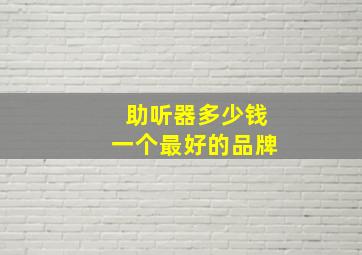 助听器多少钱
一个最好的品牌